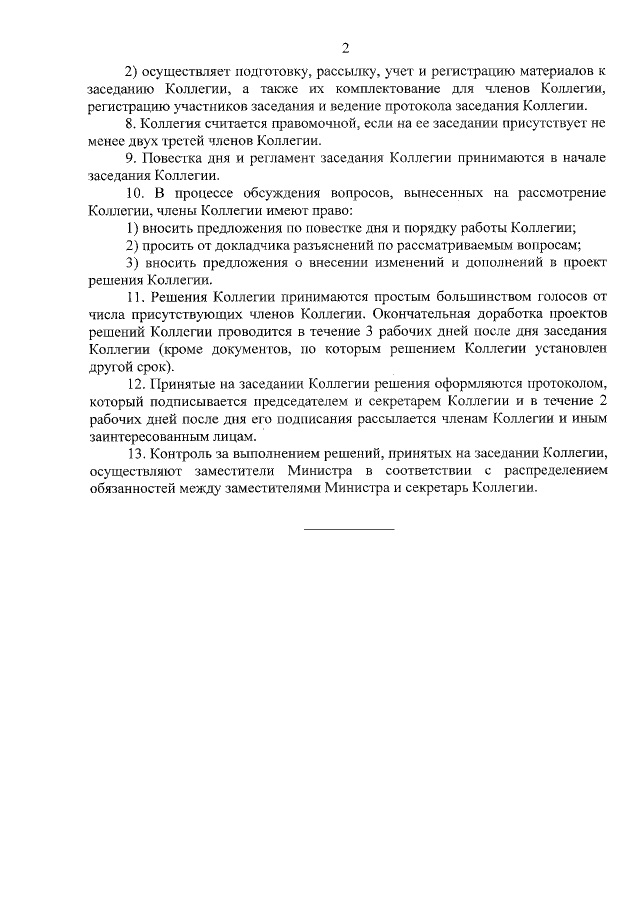 2

2) осуществляет подготовку, рассылку, учет и регистрацию материалов к заседанию Коллегии, а также их комплектование для членов Коллегии, регистрацию участников заседания и ведение протокола заседания Коллегии.

8. Коллегия считается правомочной, если на ее заседании присутствует не менее двух третей членов Коллегии.

9. Повестка дня и регламент заседания Коллегии принимаются в начале заседания Коллегии.

10. В процессе обсуждения вопросов, вынесенных на рассмотрение Коллегии, члены Коллегии имеют право:

1) вносить предложения по повестке дня и порядку работы Коллегии;

2) просить от докладчика разъяснений по рассматриваемым вопросам;

3) вносить предложения о внесении изменений и дополнений в проект решения Коллегии.

11. Решения Коллегии принимаются простым большинством голосов от числа присутствующих членов Коллегии. Окончательная доработка проектов решений Коллегии проводится в течение 3 рабочих дней после дня заседания Коллегии (кроме документов, по которым решением Коллегии установлен другой срок).

12. Принятые на заседании Коллегии решения оформляются протоколом, который подписывается председателем и секретарем Коллегии и в течение 2 рабочих дней после дня его подписания рассылается членам Коллегии и иным заинтересованным лицам.

13. Контроль за выполнением решений, принятых на заседании Коллегии, осуществляют заместители Министра в соответствии с распределением обязанностей между заместителями Министра и секретарь Коллегии.